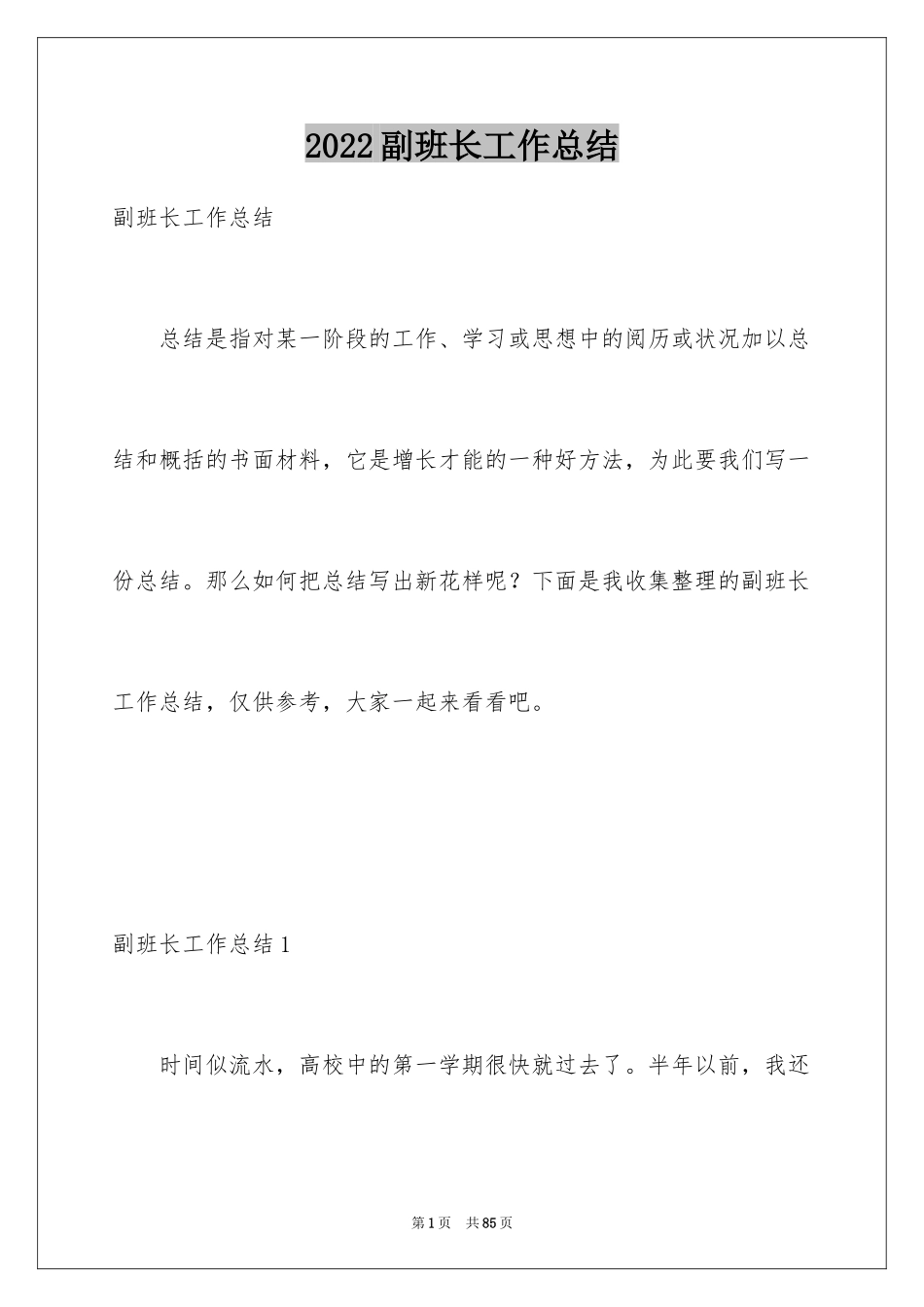 2022副班长工作总结

副班长工作总结

总结是指对某一阶段的工作、学习或思想中的阅历或状况加以总结和概括的书面材料，它是增长才能的一种好方法，为此要我们写一份总结。那么如何把总结写出新花样呢？下面是我收集整理的副班长工作总结，仅供参考，大家一起来看看吧。

副班长工作总结1

时间似流水，高校中的第一学期很快就过去了。半年以前，我还

第1页 共85页